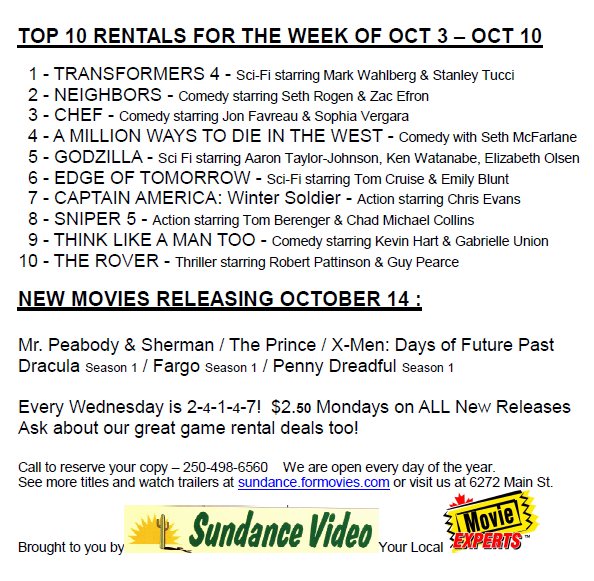 TOP 10 RENTALS FOR THE WEEK OF OCT 3 – OCT 10

1 - TRANSFORMERS 4 - Sci-Fi starring Mark Wahlberg & Stanley Tucci
2 - NEIGHBORS - Comedy starring Seth Rogen & Zac Efron
3 - CHEF - Comedy starring Jon Favreau & Sophia Vergara
4 - A MILLION WAYS TO DIE IN THE WEST - Comedy with Seth McFarlane
5 - GODZILLA - Sci Fi starring Aaron Taylor-Johnson, Ken Watanabe, Elizabeth Olsen
6 - EDGE OF TOMORROW - Sci-Fi starring Tom Cruise & Emily Blunt
7 - CAPTAIN AMERICA: Winter Soldier - Action starring Chris Evans
8 - SNIPER 5 - Action starring Tom Berenger & Chad Michael Collins
9 - THINK LIKE A MAN TOO - Comedy starring Kevin Hart & Gabrielle Union
10 - THE ROVER - Thriller starring Robert Pattinson & Guy Pearce

NEW MOVIES RELEASING OCTOBER 14 :

Mr. Peabody & Sherman / The Prince / X-Men: Days of Future Past
Dracula Season 1 / Fargo Season 1 / Penny Dreadful Season 1

Every Wednesday is 2-4-1-4-7! $2.50 Mondays on ALL New Releases
Ask about our great game rental deals too!

Call to reserve your copy – 250-498-6560 We are open every day of the year.
See more titles and watch trailers at sundance.formovies.com or visit us at 6272 Main St.

Brought to you by Sundance Video Your Local Movie EXPERTS™